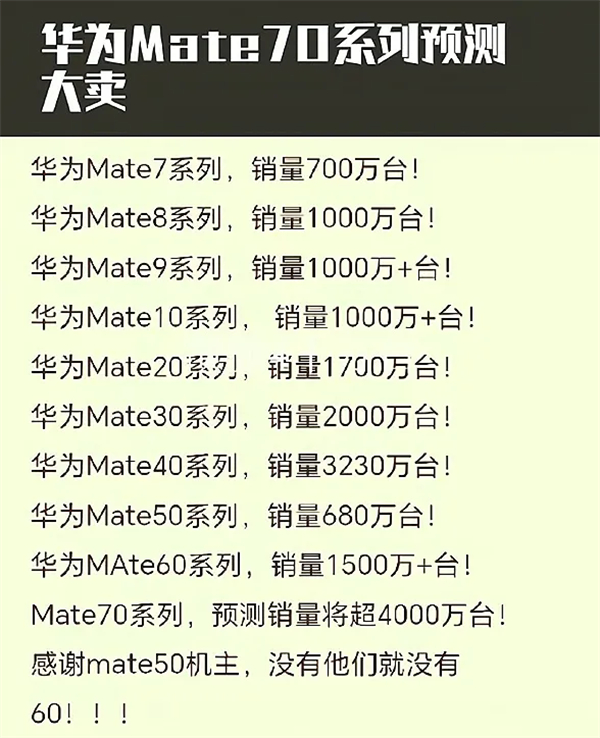 华为Mate70系列预测大卖

华为Mate7系列，销量700万台！

华为Mate8系列，销量1000万台！

华为Mate9系列，销量1000万+台！

华为Mate10系列，销量1000万+台！

华为Mate20系列，销量1700万台！

华为Mate30系列，销量2000万台！

华为Mate40系列，销量3230万台！

华为Mate50系列，销量680万台！

华为MAte60系列，销量1500万+台！

Mate70系列，预测销量将超4000万台！

感谢mate50机主，没有他们就没有60！！！